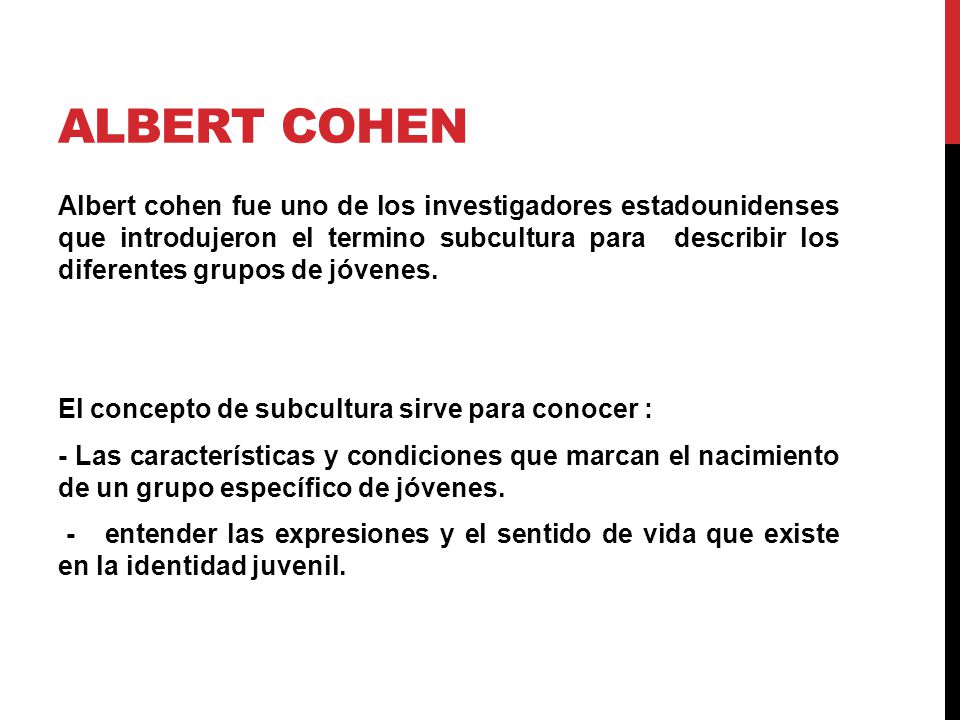 ALBERT COHEN

Albert cohen fue uno de los investigadores estadounidenses que introdujeron el termino subcultura para describir los diferentes grupos de jóvenes.

El concepto de subcultura sirve para conocer :

- Las características y condiciones que marcan el nacimiento de un grupo específico de jóvenes.

- entender las expresiones y el sentido de vida que existe en la identidad juvenil.